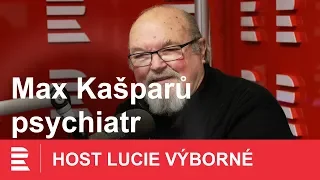 Max Kašparů
psychiatr

HOST LUCIE VÝBORNÉ